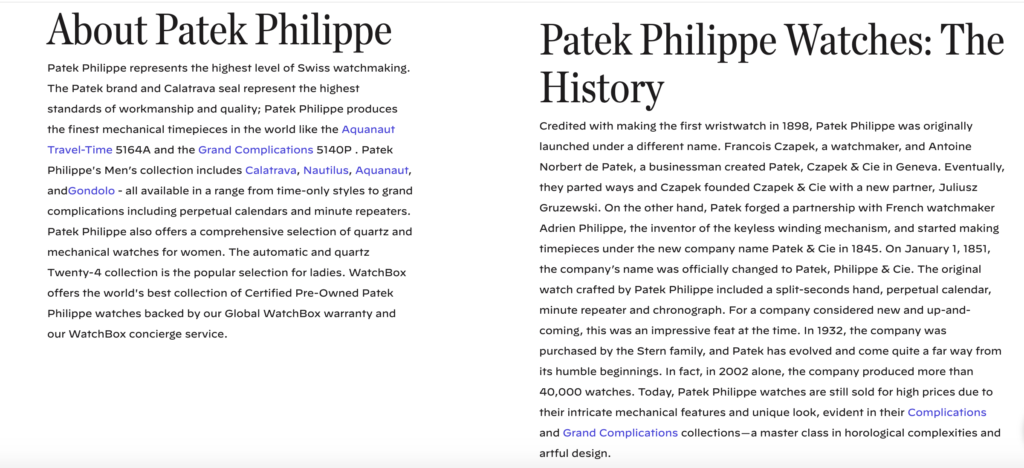 About Patek Philippe

Patek Philippe represents the highest level of Swiss watchmaking. The Patek brand and Calatrava seal represent the highest standards of workmanship and quality; Patek Philippe produces the finest mechanical timepieces in the world like the Aquanaut Travel-Time 5164A and the Grand Complications 5140P . Patek Philippe's Men's collection includes Calatrava, Nautilus, Aquanaut, andGondolo - all available in a range from time-only styles to grand complications including perpetual calendars and minute repeaters. Patek Philippe also offers a comprehensive selection of quartz and mechanical watches for women. The automatic and quartz Twenty-4 collection is the popular selection for ladies. WatchBox offers the world's best collection of Certified Pre-Owned Patek Philippe watches backed by our Global WatchBox warranty and our WatchBox concierge service.

Patek Philippe Watches: The History

Credited with making the first wristwatch in 1898, Patek Philippe was originally launched under a different name. Francois Czapek, a watchmaker, and Antoine Norbert de Patek, a businessman created Patek, Czapek & Cie in Geneva. Eventually, they parted ways and Czapek founded Czapek & Cie with a new partner, Juliusz Gruzewski. On the other hand, Patek forged a partnership with French watchmaker Adrien Philippe, the inventor of the keyless winding mechanism, and started making timepieces under the new company name Patek & Cie in 1845. On January 1, 1851, the company's name was officially changed to Patek, Philippe & Cie. The original watch crafted by Patek Philippe included a split-seconds hand, perpetual calendar, minute repeater and chronograph. For a company considered new and up-and-coming, this was an impressive feat at the time. In 1932, the company was purchased by the Stern family, and Patek has evolved and come quite a far way from its humble beginnings. In fact, in 2002 alone, the company produced more than 40,000 watches. Today, Patek Philippe watches are still sold for high prices due to their intricate mechanical features and unique look, evident in their Complications and Grand Complications collections—a master class in horological complexities and artful design.